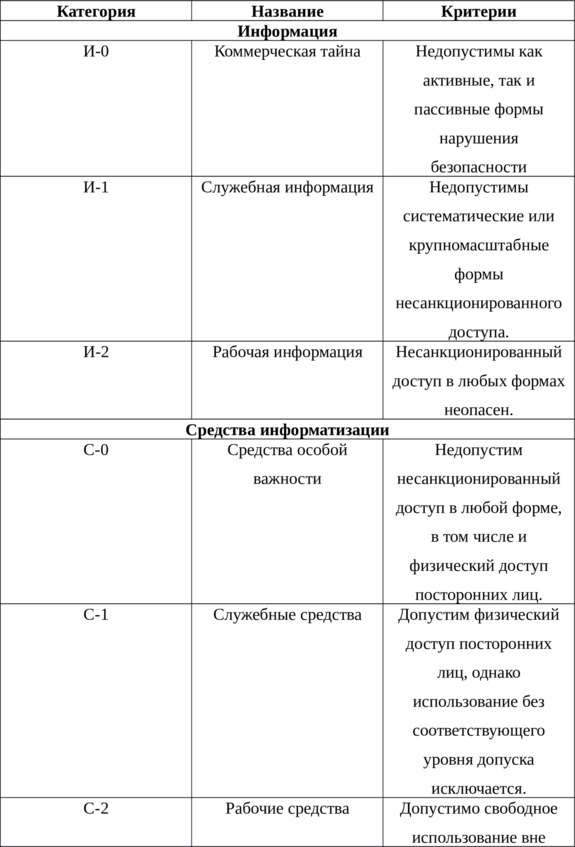 | Категория | Название | Критерии |
|---|---|---|
| **Информация** | | |
| И-0 | Коммерческая тайна | Недопустимы как активные, так и пассивные формы нарушения безопасности |
| И-1 | Служебная информация | Недопустимы систематические или крупномасштабные формы несанкционированного доступа. |
| И-2 | Рабочая информация | Несанкционированный доступ в любых формах неопасен. |
| **Средства информатизации** | | |
| С-0 | Средства особой важности | Недопустим несанкционированный доступ в любой форме, в том числе и физический доступ посторонних лиц. |
| С-1 | Служебные средства | Допустим физический доступ посторонних лиц, однако использование без соответствующего уровня допуска исключается. |
| С-2 | Рабочие средства | Допустимо свободное использование вне |